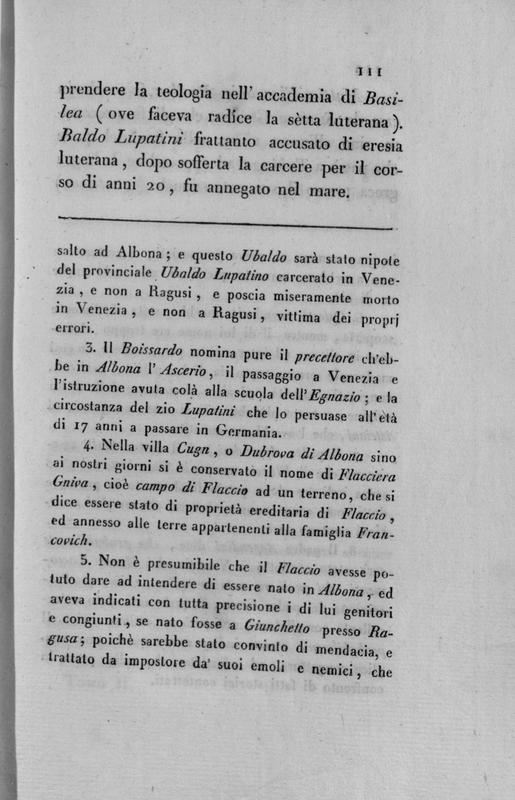 111

prendere la teologia nell'accademia di Basilea (ove faceva radice la sètta luterana). Baldo Lupatini frattanto accusato di eresia luterana, dopo sofferta la carcere per il corso di anni 20, fu annegato nel mare.

salto ad Albona; e questo Ubaldo sarà stato nipote del provinciale Ubaldo Lupatino carcerato in Venezia, e non a Ragusi, e poscia miseramente morto in Venezia, e non a Ragusi, vittima dei proprj errori.

3. Il Boissardo nomina pure il precettore ch'ebbe in Albona l'Ascerio, il passaggio a Venezia e l'istruzione avuta colà alla scuola dell'Egnazio; e la circostanza del zio Lupatini che lo persuase all'età di 17 anni a passare in Germania.

4. Nella villa Cugn, o Dubrova di Albona sino ai nostri giorni si è conservato il nome di Flacciera Gniva, cioè campo di Flaccio ad un terreno, che si dice essere stato di proprietà ereditaria di Flaccio, ed annesso alle terre appartenenti alla famiglia Francovich.

5. Non è presumibile che il Flaccio avesse potuto dare ad intendere di essere nato in Albona, ed aveva indicati con tutta precisione i di lui genitori e congiunti, se nato fosse a Giunchetto presso Ragusa; poichè sarebbe stato convinto di mendacia, e trattato da impostore da' suoi emoli e nemici, che